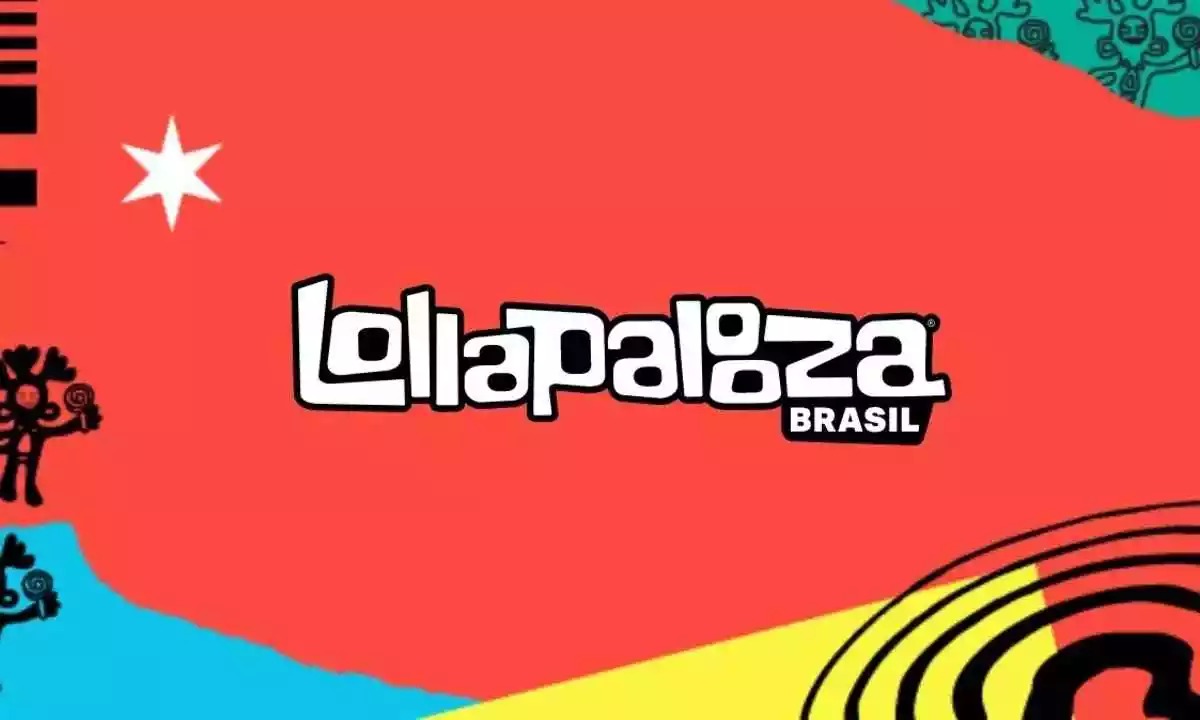 lollapalooza®
BRASIL